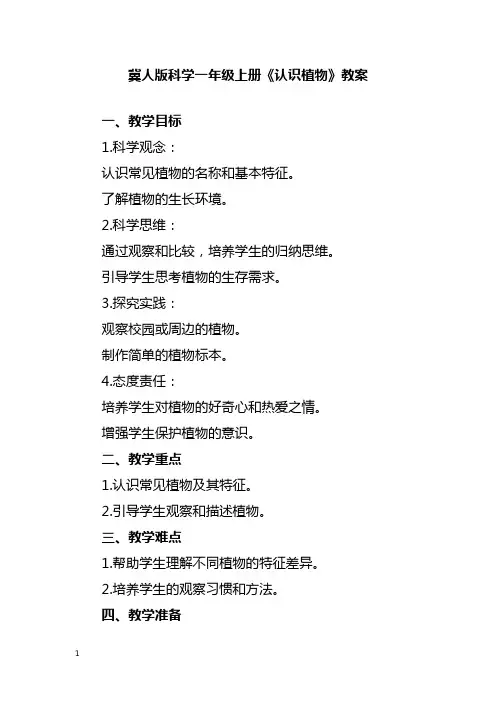 冀人版科学一年级上册《认识植物》教案

一、教学目标

1.科学观念：

认识常见植物的名称和基本特征。

了解植物的生长环境。

2.科学思维：

通过观察和比较，培养学生的归纳思维。

引导学生思考植物的生存需求。

3.探究实践：

观察校园或周边的植物。

制作简单的植物标本。

4.态度责任：

培养学生对植物的好奇心和热爱之情。

增强学生保护植物的意识。

二、教学重点

1.认识常见植物及其特征。

2.引导学生观察和描述植物。

三、教学难点

1.帮助学生理解不同植物的特征差异。

2.培养学生的观察习惯和方法。

四、教学准备

1